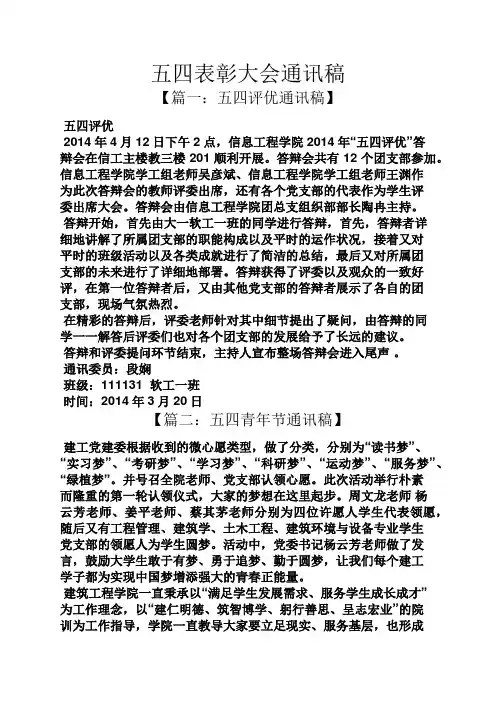 五四表彰大会通讯稿

【篇一：五四评优通讯稿】

五四评优

2014 年 4 月 12 日下午 2 点，信息工程学院 2014 年“五四评优”答辩会在信工主楼教三楼 201 顺利开展。答辩会共有 12 个团支部参加。信息工程学院学工组老师吴彦斌、信息工程学院学工组老师王渊作为此次答辩会的教师评委出席，还有各个党支部的代表作为学生评委出席大会。答辩会由信息工程学院团总支组织部部长陶冉主持。

答辩开始，首先由大一软工一班的同学进行答辩，首先，答辩者详细地讲解了所属团支部的职能构成以及平时的运作状况，接着又对平时的班级活动以及各类成就进行了简洁的总结，最后又对所属团支部的未来进行了详细地部署。答辩获得了评委以及观众的一致好评，在第一位答辩者后，又由其他党支部的答辩者展示了各自的团支部，现场气氛热烈。

在精彩的答辩后，评委老师针对其中细节提出了疑问，由答辩的同学一一解答后评委们也对各个团支部的发展给予了长远的建议。

答辩和评委提问环节结束，主持人宣布整场答辩会进入尾声 。

通讯委员：段娴

班级：111131 软工一班

时间：2014 年 3 月 20 日

【篇二：五四青年节通讯稿】

建工党建委根据收到的微心愿类型，做了分类，分别为“读书梦”、“实习梦”、“考研梦”、“学习梦”、“科研梦”、“运动梦”、“服务梦”、“绿植梦”。并号召全院老师、党支部认领心愿。此次活动举行朴素而隆重的第一轮认领仪式，大家的梦想在这里起步。周文龙老师 杨云芳老师、姜平老师、蔡其茅老师分别为四位许愿人学生代表领愿，随后又有工程管理、建筑学、土木工程、建筑环境与设备专业学生党支部的领愿人为学生圆梦。活动中，党委书记杨云芳老师做了发言，鼓励大学生敢于有梦、勇于追梦、勤于圆梦，让我们每个建工学子都为实现中国梦增添强大的青春正能量。

建筑工程学院一直秉承以“满足学生发展需求、服务学生成长成才”为工作理念，以“建仁明德、筑智博学、躬行善思、呈志宏业”的院训为工作指导，学院一直教导大家要立足现实、服务基层，也形成